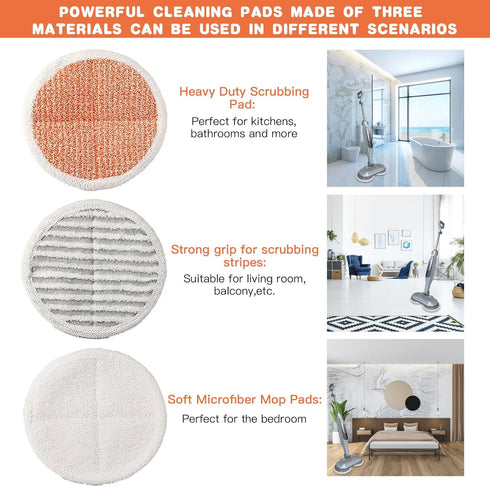 POWERFUL CLEANING PADS MADE OF THREE MATERIALS CAN BE USED IN DIFFERENT SCENARIOS

Heavy Duty Scrubbing Pad:

Perfect for kitchens, bathrooms and more

Strong grip for scrubbing stripes:

Suitable for living room, balcony,etc.

Soft Microfiber Mop Pads:

Perfect for the bedroom